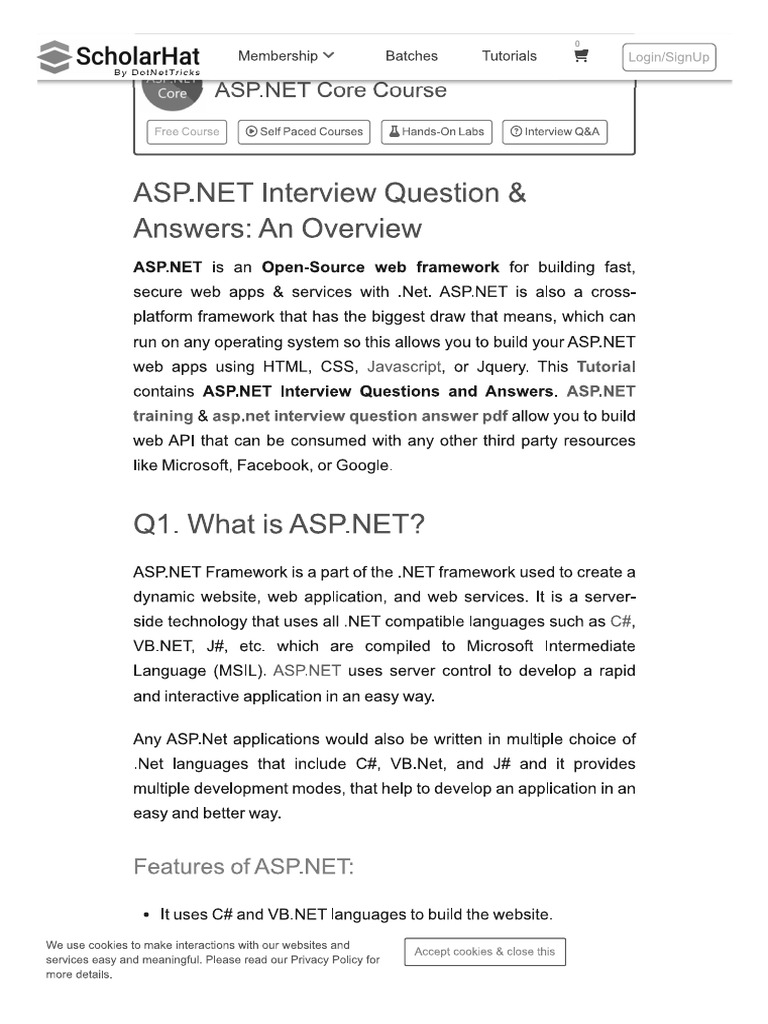 ScholarHat
By DotNetTricks

Membership

Batches

Tutorials

0

Login/SignUp

Core

ASP.NET Core Course

Free Course

Self Paced Courses

Hands-On Labs

Interview Q&A

ASP.NET Interview Question & Answers: An Overview

ASP.NET is an Open-Source web framework for building fast, secure web apps & services with .Net. ASP.NET is also a cross-platform framework that has the biggest draw that means, which can run on any operating system so this allows you to build your ASP.NET web apps using HTML, CSS, Javascript, or Jquery. This Tutorial contains ASP.NET Interview Questions and Answers. ASP.NET training & asp.net interview question answer pdf allow you to build web API that can be consumed with any other third party resources like Microsoft, Facebook, or Google.

Q1. What is ASP.NET?

ASP.NET Framework is a part of the .NET framework used to create a dynamic website, web application, and web services. It is a server-side technology that uses all .NET compatible languages such as C#, VB.NET, J#, etc. which are compiled to Microsoft Intermediate Language (MSIL). ASP.NET uses server control to develop a rapid and interactive application in an easy way.

Any ASP.Net applications would also be written in multiple choice of .Net languages that include C#, VB.Net, and J# and it provides multiple development modes, that help to develop an application in an easy and better way.

Features of ASP.NET:

• It uses C# and VB.NET languages to build the website.

We use cookies to make interactions with our websites and services easy and meaningful. Please read our Privacy Policy for more details.

Accept cookies & close this